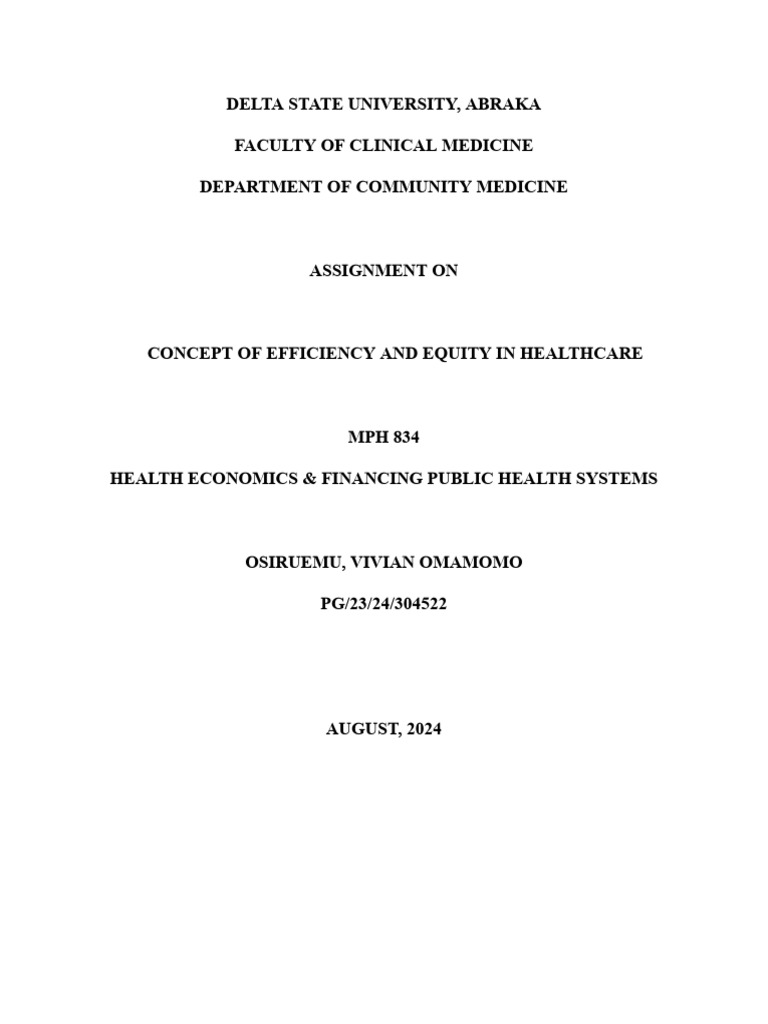 DELTA STATE UNIVERSITY, ABRAKA

FACULTY OF CLINICAL MEDICINE

DEPARTMENT OF COMMUNITY MEDICINE

ASSIGNMENT ON

CONCEPT OF EFFICIENCY AND EQUITY IN HEALTHCARE

MPH 834

HEALTH ECONOMICS & FINANCING PUBLIC HEALTH SYSTEMS

OSIRUEMU, VIVIAN OMAMOMO

PG/23/24/304522

AUGUST, 2024